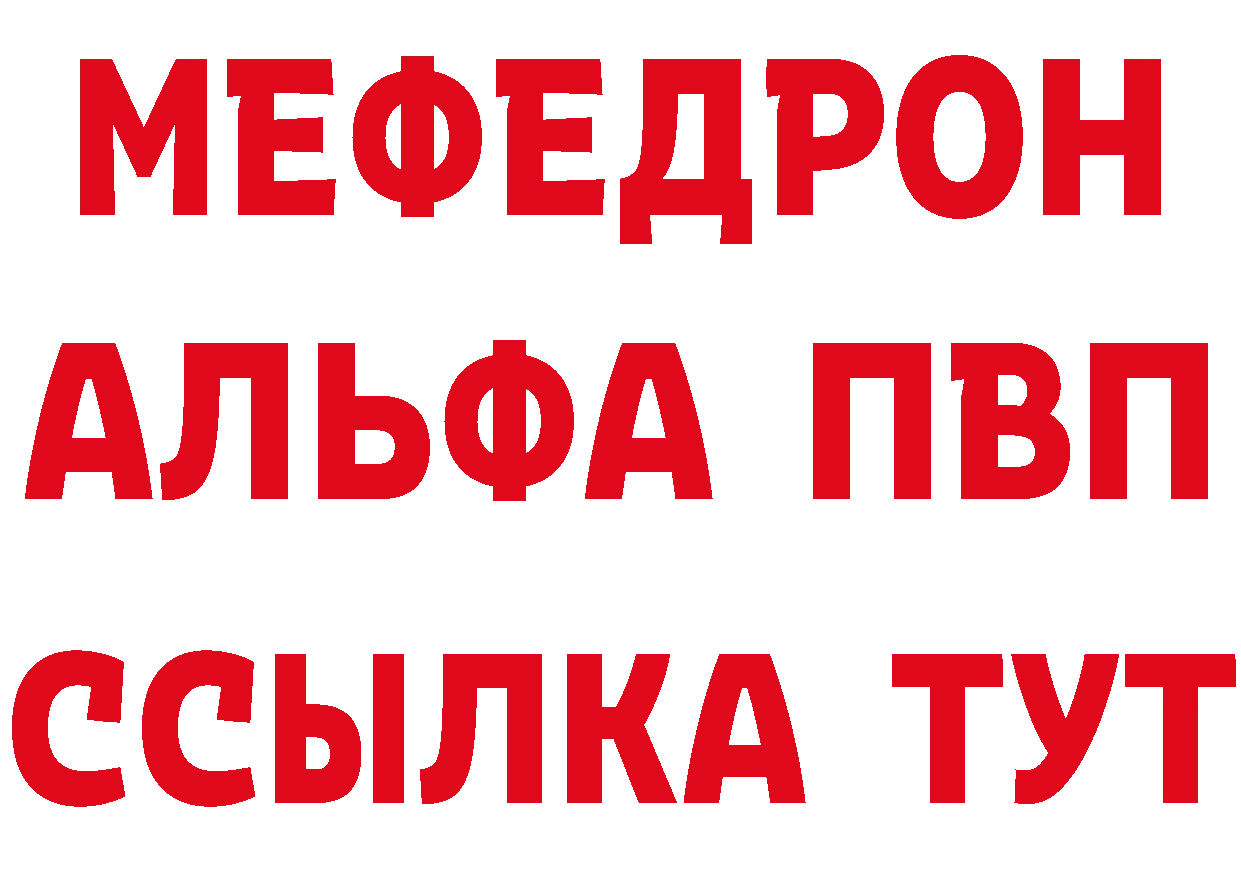 МЕФЕДРОН
АЛЬФА ПВП
ССЫЛКА ТУТ